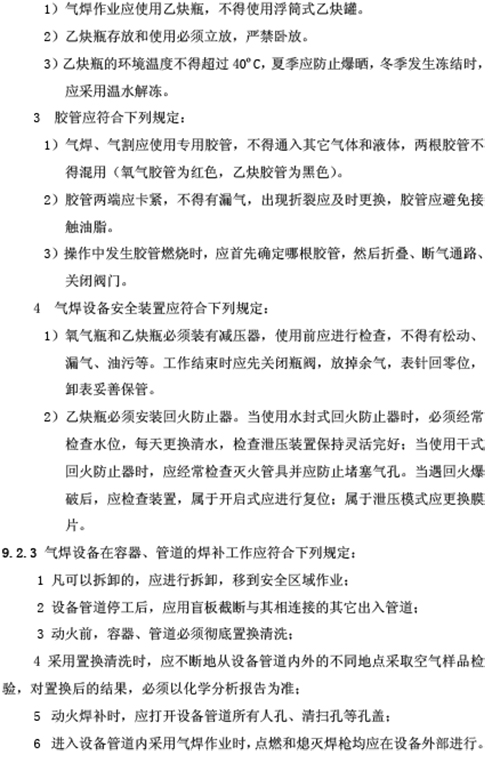 1）气焊作业应使用乙炔瓶，不得使用浮筒式乙炔罐。

2）乙炔瓶存放和使用必须立放，严禁卧放。

3）乙炔瓶的环境温度不得超过 40°C，夏季应防止爆晒，冬季发生冻结时，应采用温水解冻。

3 胶管应符合下列规定：

1）气焊、气割应使用专用胶管，不得通入其它气体和液体，两根胶管不得混用（氧气胶管为红色，乙炔胶管为黑色）。

2）胶管两端应卡紧，不得有漏气，出现折裂应及时更换，胶管应避免接触油脂。

3）操作中发生胶管燃烧时，应首先确定哪根胶管，然后折叠、断气通路、关闭阀门。

4 气焊设备安全装置应符合下列规定：

1）氧气瓶和乙炔瓶必须装有减压器，使用前应进行检查，不得有松动、漏气、油污等。工作结束时应先关闭瓶阀，放掉余气，表针回零位，卸表妥善保管。

2）乙炔瓶必须安装回火防止器。当使用水封式回火防止器时，必须经常检查水位，每天更换清水，检查泄压装置保持灵活完好；当使用干式回火防止器时，应经常检查灭火管具并应防止堵塞气孔。当遇回火爆破后，应检查装置，属于开启式应进行复位；属于泄压模式应更换膜片。

9.2.3 气焊设备在容器、管道的焊补工作应符合下列规定：

1 凡可以拆卸的，应进行拆卸，移到安全区域作业；

2 设备管道停工后，应用盲板截断与其相连接的其它出入管道；

3 动火前，容器、管道必须彻底置换清洗；

4 采用置换清洗时，应不断地从设备管道内外的不同地点采取空气样品检验，对置换后的结果，必须以化学分析报告为准；

5 动火焊补时，应打开设备管道所有人孔、清扫孔等孔盖；

6 进入设备管道内采用气焊作业时，点燃和熄灭焊枪均应在设备外部进行。